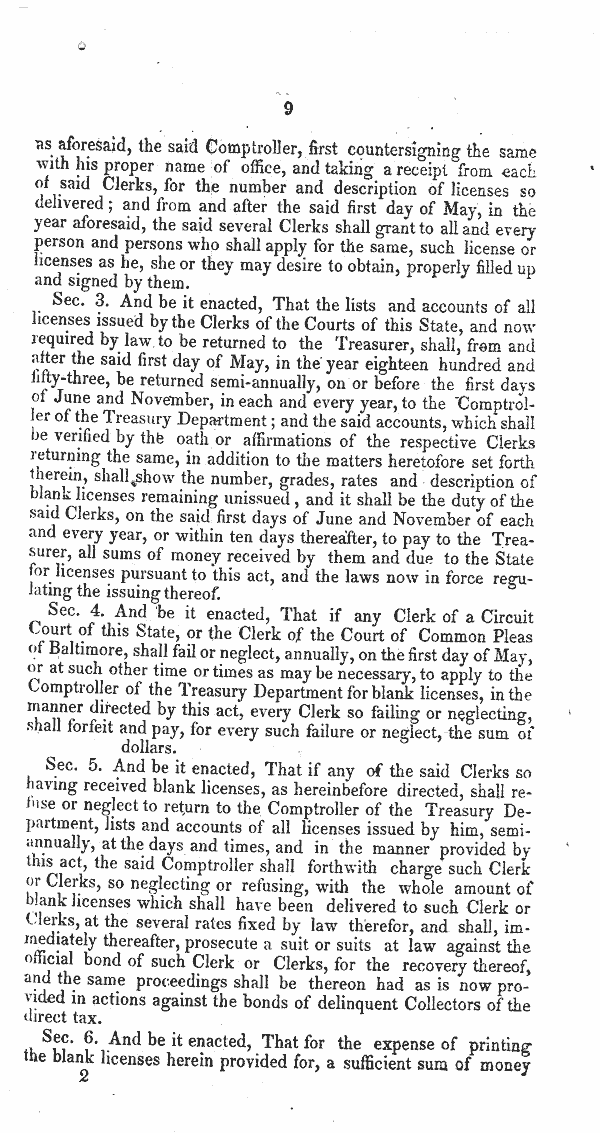 9

as aforesaid, the said Comptroller, first countersigning the same with his proper name of office, and taking a receipt from each of said Clerks, for the number and description of licenses so delivered; and from and after the said first day of May, in the year aforesaid, the said several Clerks shall grant to all and every person and persons who shall apply for the same, such license or licenses as he, she or they may desire to obtain, properly filled up and signed by them.

Sec. 3. And be it enacted, That the lists and accounts of all licenses issued by the Clerks of the Courts of this State, and now required by law to be returned to the Treasurer, shall, from and after the said first day of May, in the year eighteen hundred and fifty-three, be returned semi-annually, on or before the first days of June and November, in each and every year, to the Comptroller of the Treasury Department; and the said accounts, which shall be verified by the oath or affirmations of the respective Clerks returning the same, in addition to the matters heretofore set forth therein, shall show the number, grades, rates and description of blank licenses remaining unissued, and it shall be the duty of the said Clerks, on the said first days of June and November of each and every year, or within ten days thereafter, to pay to the Treasurer, all sums of money received by them and due to the State for licenses pursuant to this act, and the laws now in force regulating the issuing thereof.

Sec. 4. And be it enacted, That if any Clerk of a Circuit Court of this State, or the Clerk of the Court of Common Pleas of Baltimore, shall fail or neglect, annually, on the first day of May, or at such other time or times as may be necessary, to apply to the Comptroller of the Treasury Department for blank licenses, in the manner directed by this act, every Clerk so failing or neglecting, shall forfeit and pay, for every such failure or neglect, the sum of dollars.

Sec. 5. And be it enacted, That if any of the said Clerks so having received blank licenses, as hereinbefore directed, shall refuse or neglect to return to the Comptroller of the Treasury Department, lists and accounts of all licenses issued by him, semi-annually, at the days and times, and in the manner provided by this act, the said Comptroller shall forthwith charge such Clerk or Clerks, so neglecting or refusing, with the whole amount of blank licenses which shall have been delivered to such Clerk or Clerks, at the several rates fixed by law therefor, and shall, immediately thereafter, prosecute a suit or suits at law against the official bond of such Clerk or Clerks, for the recovery thereof, and the same proceedings shall be thereon had as is now provided in actions against the bonds of delinquent Collectors of the direct tax.

Sec. 6. And be it enacted, That for the expense of printing the blank licenses herein provided for, a sufficient sum of money
2